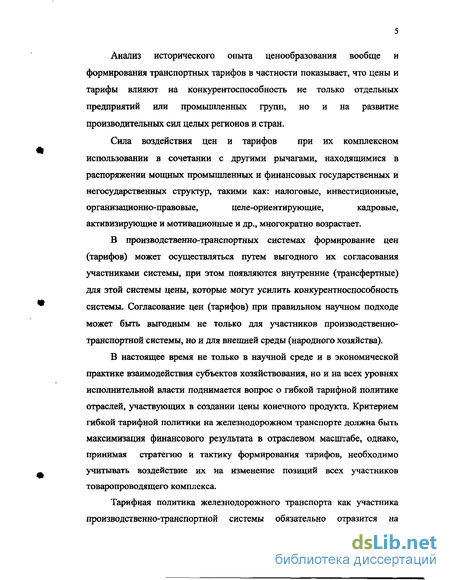 5

Анализ исторического опыта ценообразования вообще и формирования транспортных тарифов в частности показывает, что цены и тарифы влияют на конкурентоспособность не только отдельных предприятий или промышленных групп, но и на развитие производительных сил целых регионов и стран.

Сила воздействия цен и тарифов при их комплексном использовании в сочетании с другими рычагами, находящимися в распоряжении мощных промышленных и финансовых государственных и негосударственных структур, такими как: налоговые, инвестиционные, организационно-правовые, целе-ориентирующие, кадровые, активизирующие и мотивационные и др., многократно возрастает.

В производственно-транспортных системах формирование цен (тарифов) может осуществляться путем выгодного их согласования участниками системы, при этом появляются внутренние (трансфертные) для этой системы цены, которые могут усилить конкурентноспособность системы. Согласование цен (тарифов) при правильном научном подходе может быть выгодным не только для участников производственно-транспортной системы, но и для внешней среды (народного хозяйства).

В настоящее время не только в научной среде и в экономической практике взаимодействия субъектов хозяйствования, но и на всех уровнях исполнительной власти поднимается вопрос о гибкой тарифной политике отраслей, участвующих в создании цены конечного продукта. Критерием гибкой тарифной политики на железнодорожном транспорте должна быть максимизация финансового результата в отраслевом масштабе, однако, принимая стратегию и тактику формирования тарифов, необходимо учитывать воздействие их на изменение позиций всех участников товаропроводящего комплекса.

Тарифная политика железнодорожного транспорта как участника производственно-транспортной системы обязательно отразится на

dsLib.net
библиотека диссертаций